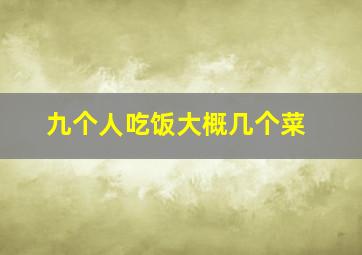 九个人吃饭大概几个菜